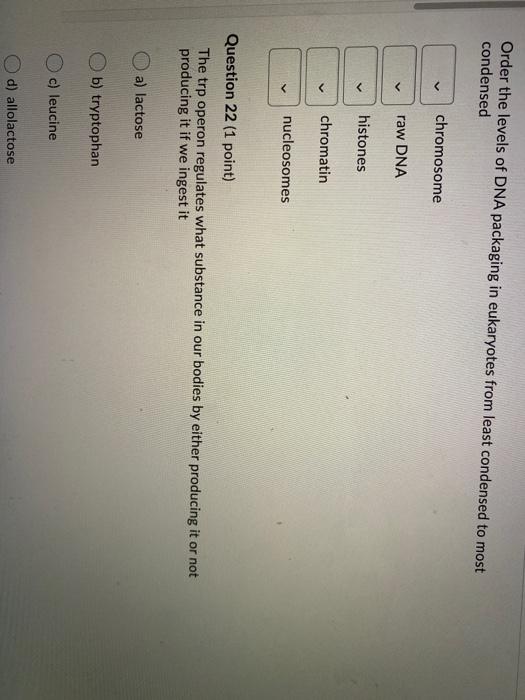 Order the levels of DNA packaging in eukaryotes from least condensed to most condensed

chromosome

raw DNA

histones

chromatin

nucleosomes

Question 22 (1 point)

The trp operon regulates what substance in our bodies by either producing it or not producing it if we ingest it

a) lactose

b) tryptophan

c) leucine

d) allolactose